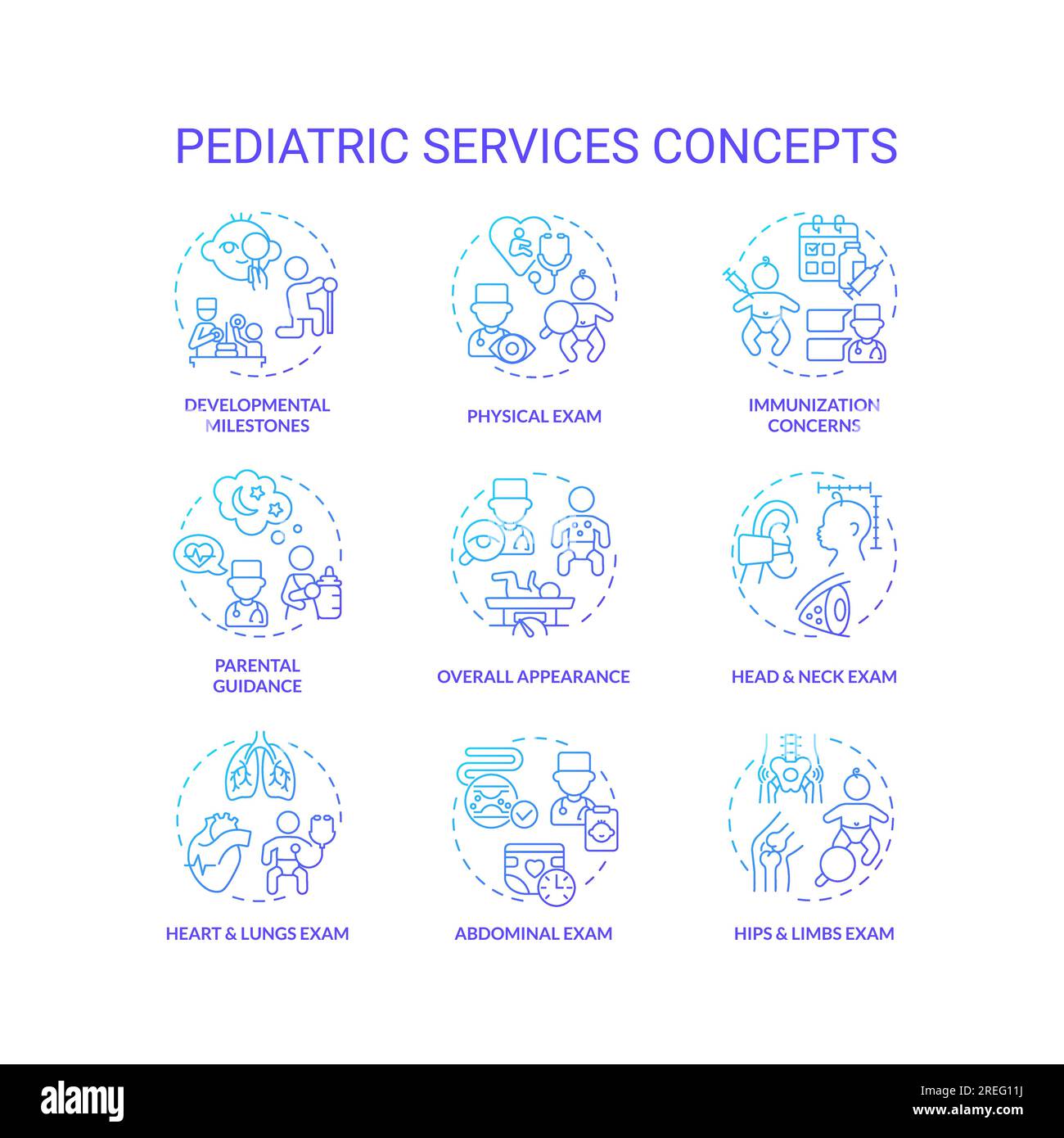 PEDIATRIC SERVICES CONCEPTS

DEVELOPMENTAL MILESTONES

PHYSICAL EXAM

IMMUNIZATION CONCERNS

PARENTAL GUIDANCE

OVERALL APPEARANCE

HEAD & NECK EXAM

HEART & LUNGS EXAM

ABDOMINAL EXAM

HIPS & LIMBS EXAM

alamy

Image ID: 2REG11J
www.alamy.com